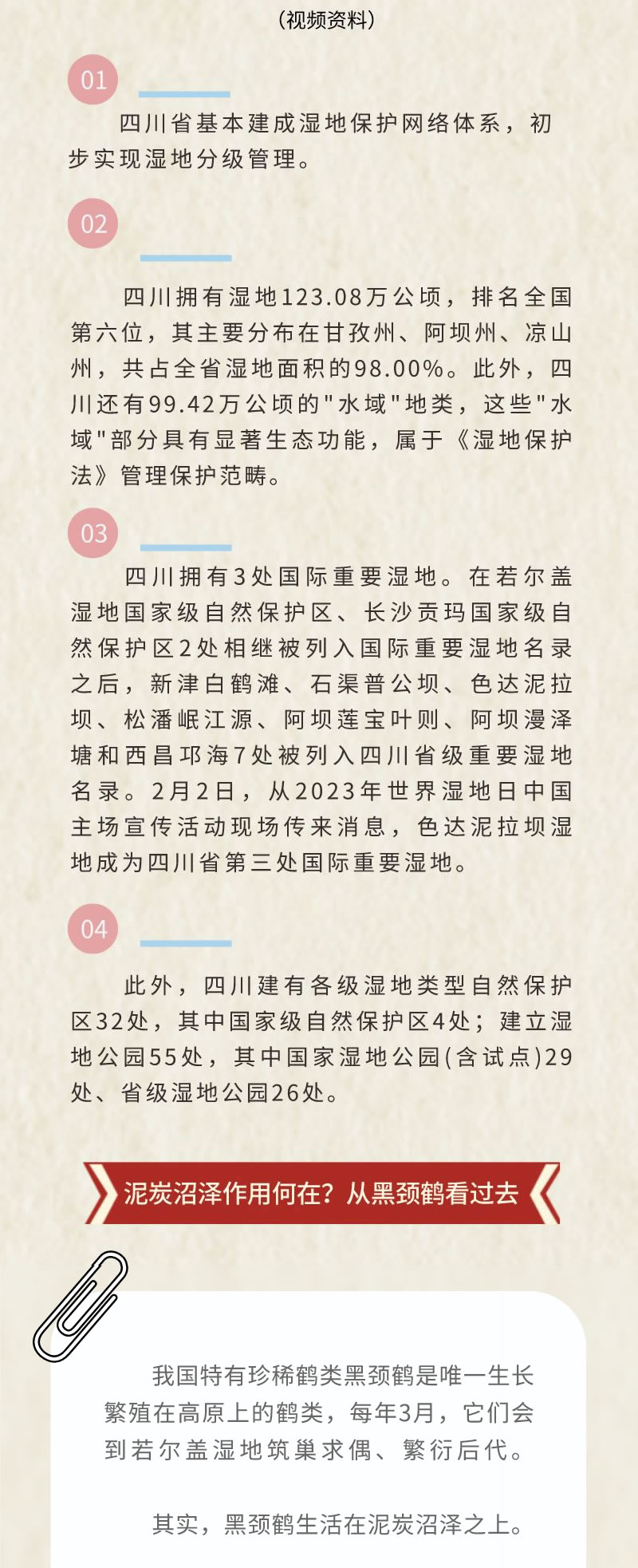 （视频资料）

01

四川省基本建成湿地保护网络体系，初步实现湿地分级管理。

02

四川拥有湿地123.08万公顷，排名全国第六位，其主要分布在甘孜州、阿坝州、凉山州，共占全省湿地面积的98.00%。此外，四川还有99.42万公顷的"水域"地类，这些"水域"部分具有显著生态功能，属于《湿地保护法》管理保护范畴。

03

四川拥有3处国际重要湿地。在若尔盖湿地国家级自然保护区、长沙贡玛国家级自然保护区2处相继被列入国际重要湿地名录之后，新津白鹤滩、石渠普公坝、色达泥拉坝、松潘岷江源、阿坝莲宝叶则、阿坝漫泽塘和西昌邛海7处被列入四川省级重要湿地名录。2月2日，从2023年世界湿地日中国主场宣传活动现场传来消息，色达泥拉坝湿地成为四川省第三处国际重要湿地。

04

此外，四川建有各级湿地类型自然保护区32处，其中国家级自然保护区4处；建立湿地公园55处，其中国家湿地公园(含试点)29处、省级湿地公园26处。

泥炭沼泽作用何在？从黑颈鹤看过去

我国特有珍稀鹤类黑颈鹤是唯一生长繁殖在高原上的鹤类，每年3月，它们会到若尔盖湿地筑巢求偶、繁衍后代。

其实，黑颈鹤生活在泥炭沼泽之上。